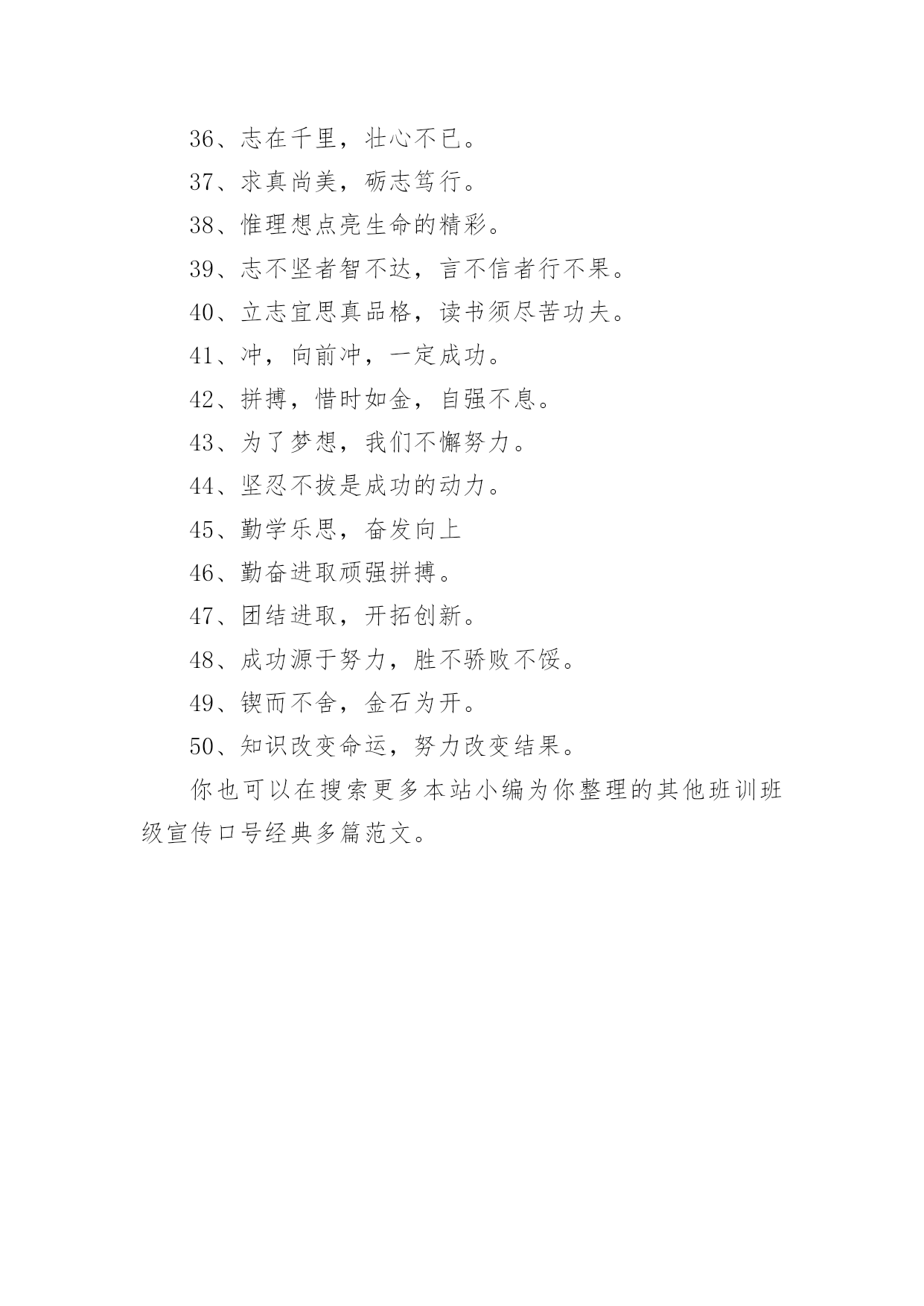 36、志在千里，壮心不已。

37、求真尚美，砺志笃行。

38、惟理想点亮生命的精彩。

39、志不坚者智不达，言不信者行不果。

40、立志宜思真品格，读书须尽苦功夫。

41、冲，向前冲，一定成功。

42、拼搏，惜时如金，自强不息。

43、为了梦想，我们不懈努力。

44、坚忍不拔是成功的动力。

45、勤学乐思，奋发向上

46、勤奋进取顽强拼搏。

47、团结进取，开拓创新。

48、成功源于努力，胜不骄败不馁。

49、锲而不舍，金石为开。

50、知识改变命运，努力改变结果。

你也可以在搜索更多本站小编为你整理的其他班训班级宣传口号经典多篇范文。